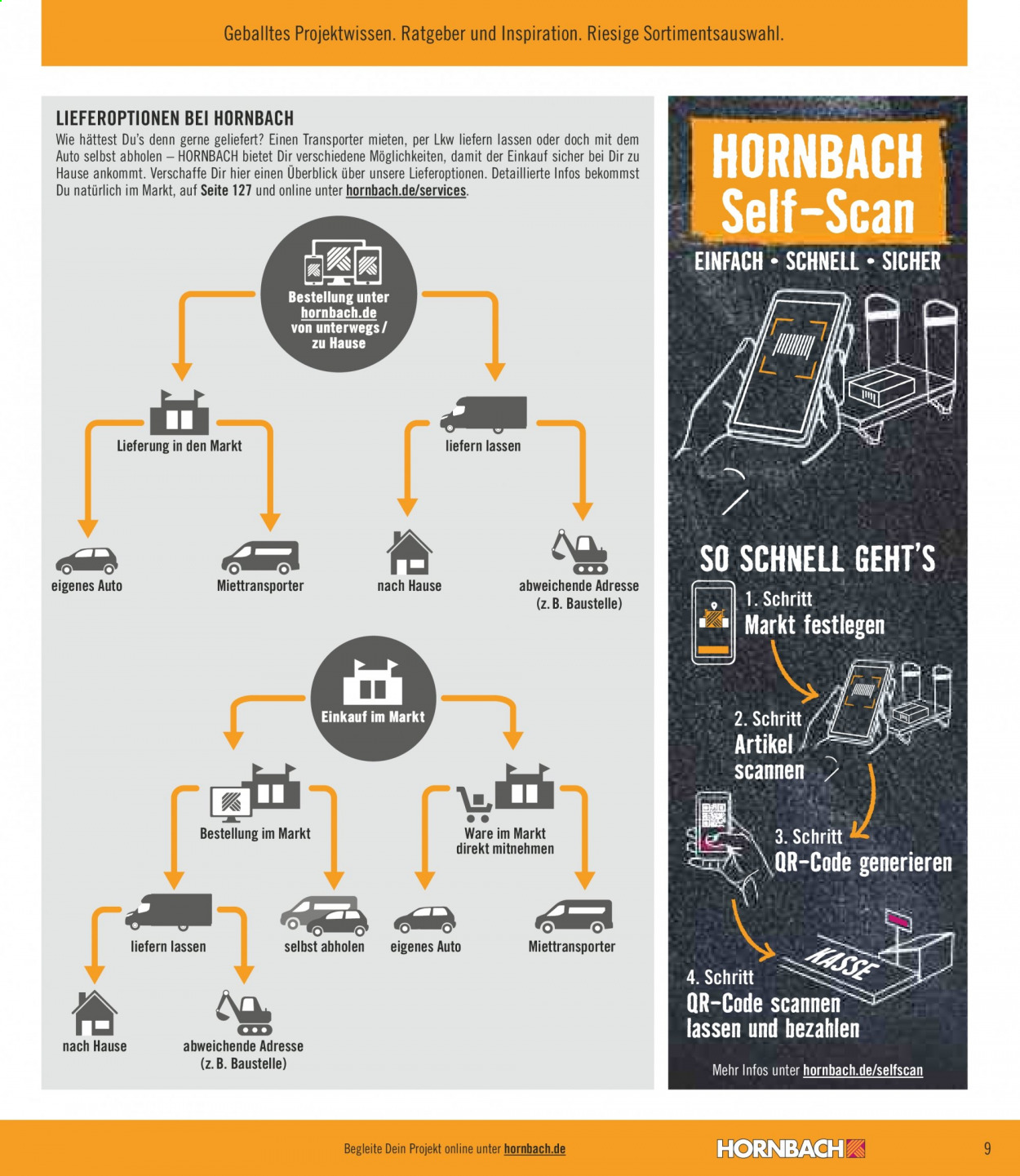 Geballtes Projektwissen. Ratgeber und Inspiration. Riesige Sortimentsauswahl.

LIEFEROPTIONEN BEI HORNBACH
Wie hättest Du's denn gerne geliefert? Einen Transporter mieten, per Lkw liefern lassen oder doch mit dem Auto selbst abholen – HORNBACH bietet Dir verschiedene Möglichkeiten, damit der Einkauf sicher bei Dir zu Hause ankommt. Verschaffe Dir hier einen Überblick über unsere Lieferoptionen. Detaillierte Infos bekommst Du natürlich im Markt, auf Seite 127 und online unter hornbach.de/services.

Bestellung unter hornbach.de von unterwegs / zu Hause

Lieferung in den Markt

liefern lassen

eigenes Auto

Miettransporter

nach Hause

abweichende Adresse (z. B. Baustelle)

Einkauf im Markt

Bestellung im Markt

Ware im Markt direkt mitnehmen

liefern lassen

selbst abholen

eigenes Auto

Miettransporter

nach Hause

abweichende Adresse (z. B. Baustelle)

HORNBACH Self-Scan
EINFACH • SCHNELL • SICHER

SO SCHNELL GEHT'S
1. Schritt
Markt festlegen
2. Schritt
Artikel scannen
3. Schritt
QR-Code generieren
KASSE
4. Schritt
QR-Code scannen lassen und bezahlen
Mehr Infos unter hornbach.de/selfscan

Begleite Dein Projekt online unter hornbach.de
HORNBACH
9